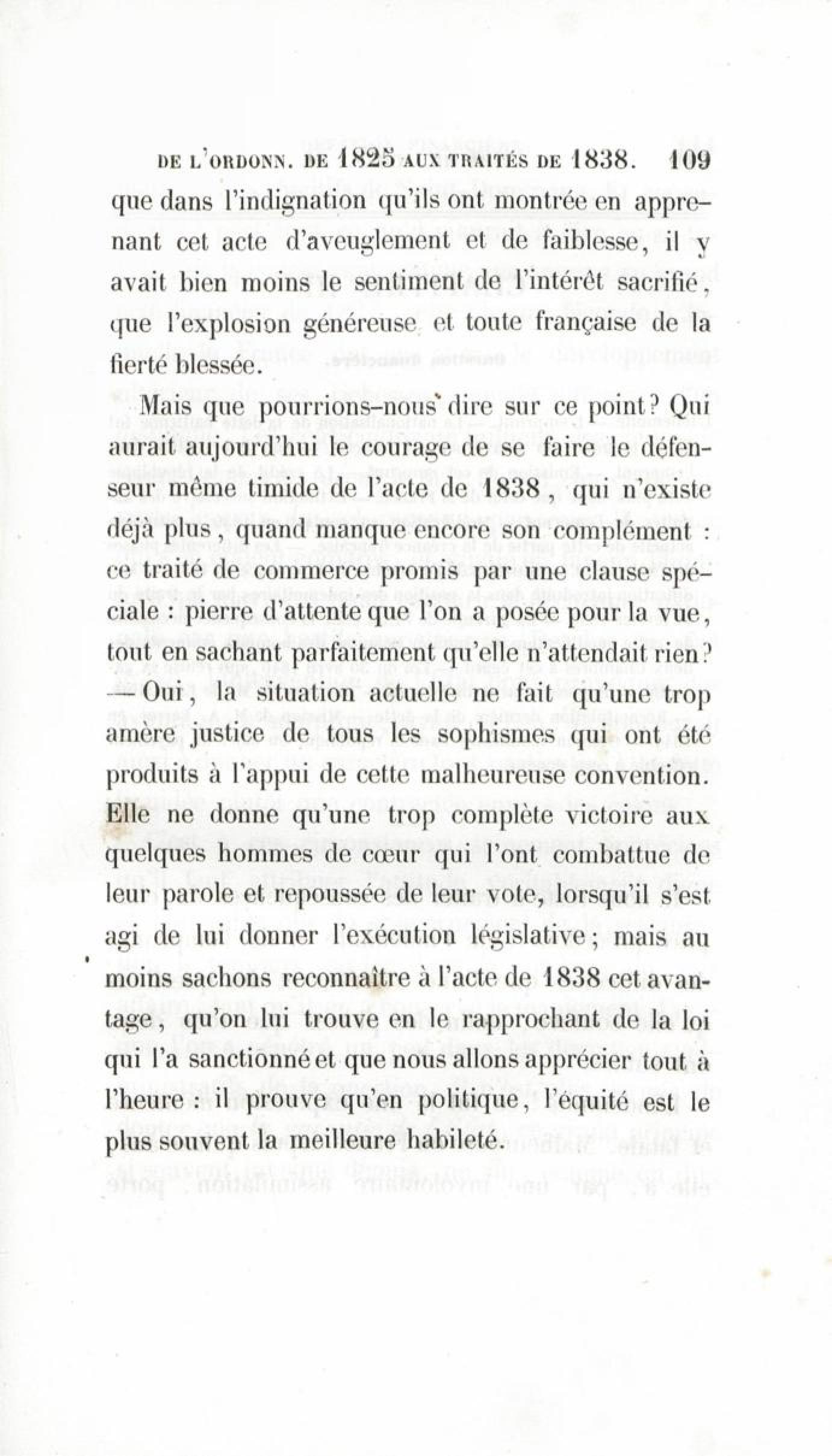 DE L'ORDONN. DE 1825 AUX TRAITÉS DE 1838. 109

que dans l'indignation qu'ils ont montrée en apprenant cet acte d'aveuglement et de faiblesse, il y avait bien moins le sentiment de l'intérêt sacrifié, que l'explosion généreuse et toute française de la fierté blessée.

Mais que pourrions-nous dire sur ce point? Qui aurait aujourd'hui le courage de se faire le défenseur même timide de l'acte de 1838, qui n'existe déjà plus, quand manque encore son complément : ce traité de commerce promis par une clause spéciale : pierre d'attente que l'on a posée pour la vue, tout en sachant parfaitement qu'elle n'attendait rien? — Oui, la situation actuelle ne fait qu'une trop amère justice de tous les sophismes qui ont été produits à l'appui de cette malheureuse convention. Elle ne donne qu'une trop complète victoire aux quelques hommes de cœur qui l'ont combattue de leur parole et repoussée de leur vote, lorsqu'il s'est agi de lui donner l'exécution législative; mais au moins sachons reconnaître à l'acte de 1838 cet avantage, qu'on lui trouve en le rapprochant de la loi qui l'a sanctionné et que nous allons apprécier tout à l'heure : il prouve qu'en politique, l'équité est le plus souvent la meilleure habileté.